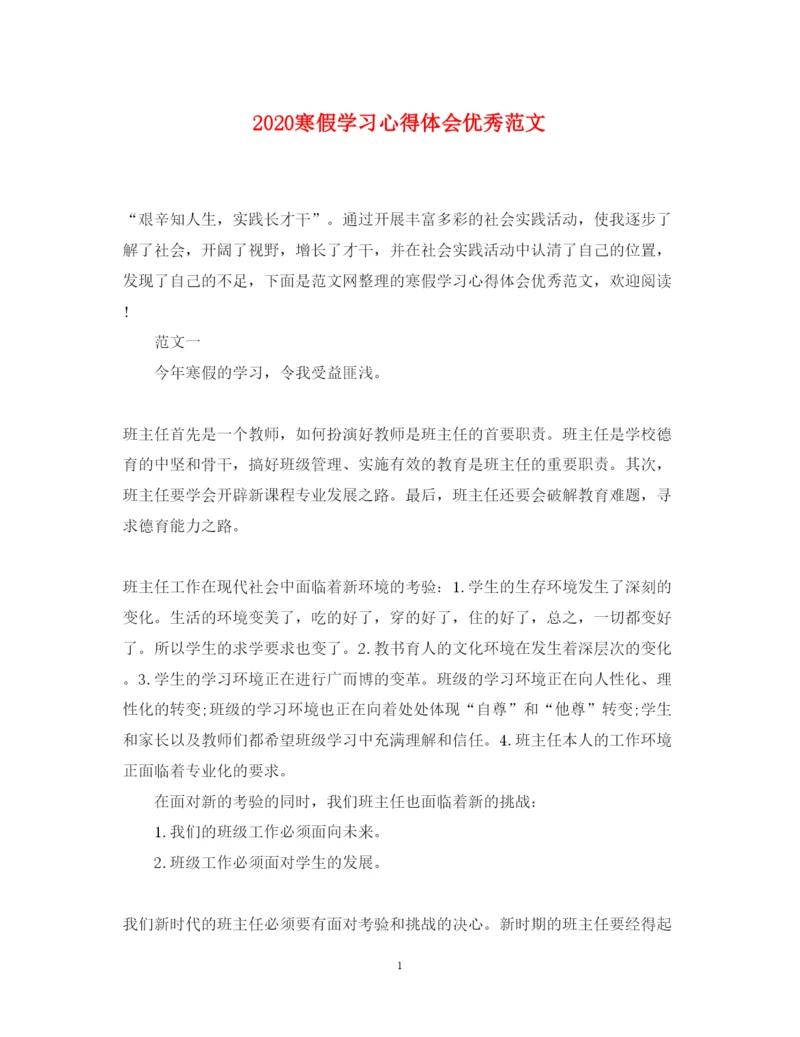 2020寒假学习心得体会优秀范文

“艰辛知人生，实践长才干”。通过开展丰富多彩的社会实践活动，使我逐步了解了社会，开阔了视野，增长了才干，并在社会实践活动中认清了自己的位置，发现了自己的不足，下面是范文网整理的寒假学习心得体会优秀范文，欢迎阅读！

范文一

今年寒假的学习，令我受益匪浅。

班主任首先是一个教师，如何扮演好教师是班主任的首要职责。班主任是学校德育的中坚和骨干，搞好班级管理、实施有效的教育是班主任的重要职责。其次，班主任要学会开辟新课程专业发展之路。最后，班主任还要会破解教育难题，寻求德育能力之路。

班主任工作在现代社会中面临着新环境的考验：1.学生的生存环境发生了深刻的变化。生活的环境变美了，吃的好了，穿的好了，住的好了，总之，一切都变好了。所以学生的求学要求也变了。2.教书育人的文化环境在发生着深层次的变化。3.学生的学习环境正在进行广而博的变革。班级的学习环境正在向人性化、理性化的转变;班级的学习环境也正在向着处处体现“自尊”和“他尊”转变;学生和家长以及教师们都希望班级学习中充满理解和信任。4.班主任本人的工作环境正面临着专业化的要求。

在面对新的考验的同时，我们班主任也面临着新的挑战：

1.我们的班级工作必须面向未来。

2.班级工作必须面对学生的发展。

我们新时代的班主任必须要有面对考验和挑战的决心。新时期的班主任要经得起

1